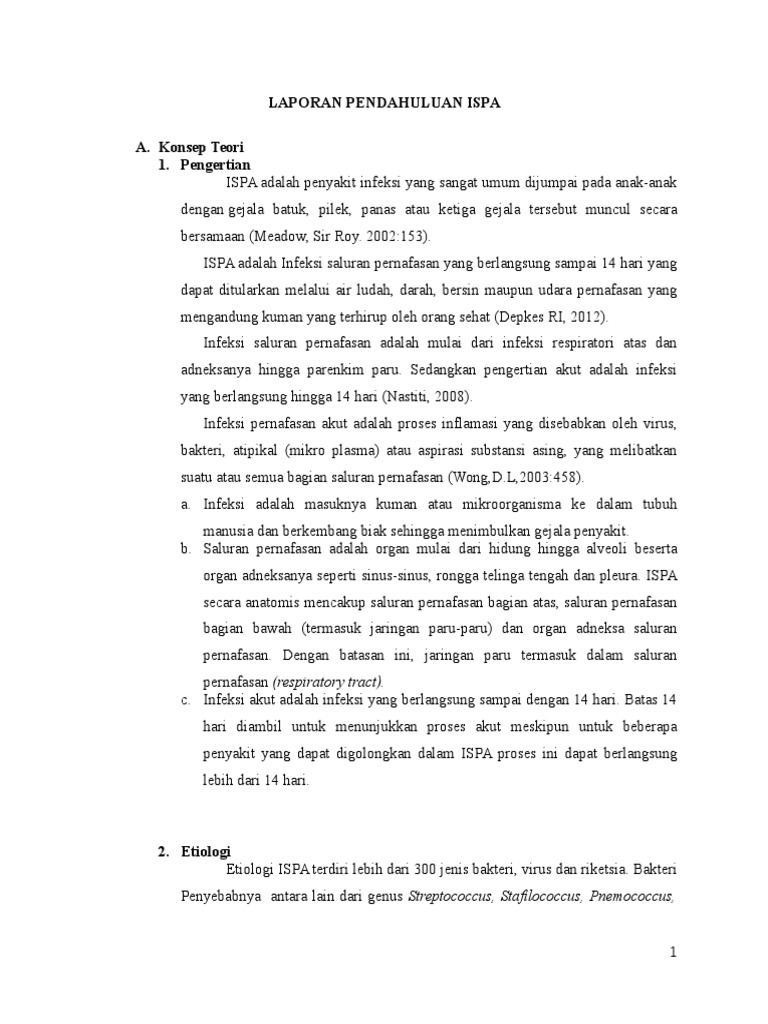 LAPORAN PENDAHULUAN ISPA

A. Konsep Teori

1. Pengertian

ISPA adalah penyakit infeksi yang sangat umum dijumpai pada anak-anak dengan gejala batuk, pilek, panas atau ketiga gejala tersebut muncul secara bersamaan (Meadow, Sir Roy. 2002:153).

ISPA adalah Infeksi saluran pernafasan yang berlangsung sampai 14 hari yang dapat ditularkan melalui air ludah, darah, bersin maupun udara pernafasan yang mengandung kuman yang terhirup oleh orang sehat (Depkes RI, 2012).

Infeksi saluran pernafasan adalah mulai dari infeksi respiratori atas dan adneksanya hingga parenkim paru. Sedangkan pengertian akut adalah infeksi yang berlangsung hingga 14 hari (Nastiti, 2008).

Infeksi pernafasan akut adalah proses inflamasi yang disebabkan oleh virus, bakteri, atipikal (mikro plasma) atau aspirasi substansi asing, yang melibatkan suatu atau semua bagian saluran pernafasan (Wong,D.L,2003:458).

a. Infeksi adalah masuknya kuman atau mikroorganisma ke dalam tubuh manusia dan berkembang biak sehingga menimbulkan gejala penyakit.

b. Saluran pernafasan adalah organ mulai dari hidung hingga alveoli beserta organ adneksanya seperti sinus-sinus, rongga telinga tengah dan pleura. ISPA secara anatomis mencakup saluran pernafasan bagian atas, saluran pernafasan bagian bawah (termasuk jaringan paru-paru) dan organ adneksa saluran pernafasan. Dengan batasan ini, jaringan paru termasuk dalam saluran pernafasan (respiratory tract).

c. Infeksi akut adalah infeksi yang berlangsung sampai dengan 14 hari. Batas 14 hari diambil untuk menunjukkan proses akut meskipun untuk beberapa penyakit yang dapat digolongkan dalam ISPA proses ini dapat berlangsung lebih dari 14 hari.

2. Etiologi

Etiologi ISPA terdiri lebih dari 300 jenis bakteri, virus dan riketsia. Bakteri Penyebabnya antara lain dari genus Streptococcus, Stafilococcus, Pnemococcus,

1